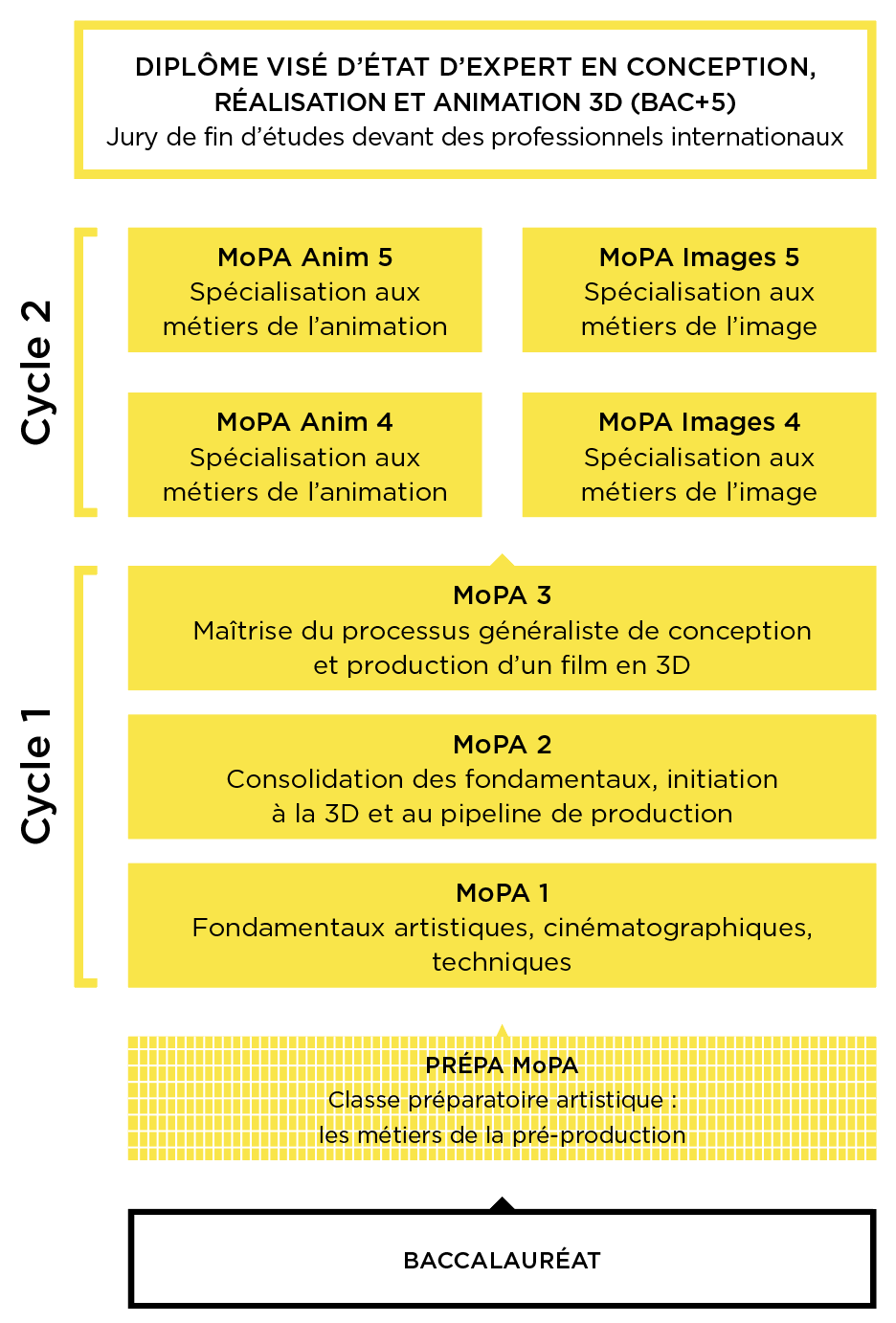 DIPLÔME VISÉ D'ÉTAT D'EXPERT EN CONCEPTION, RÉALISATION ET ANIMATION 3D (BAC+5)
Jury de fin d'études devant des professionnels internationaux

Cycle 2

MoPA Anim 5
Spécialisation aux métiers de l'animation

MoPA Images 5
Spécialisation aux métiers de l'image

MoPA Anim 4
Spécialisation aux métiers de l'animation

MoPA Images 4
Spécialisation aux métiers de l'image

Cycle 1

MoPA 3
Maîtrise du processus généraliste de conception et production d'un film en 3D

MoPA 2
Consolidation des fondamentaux, initiation à la 3D et au pipeline de production

MoPA 1
Fondamentaux artistiques, cinématographiques, techniques

PRÉPA MoPA
Classe préparatoire artistique : les métiers de la pré-production

BACCALAURÉAT